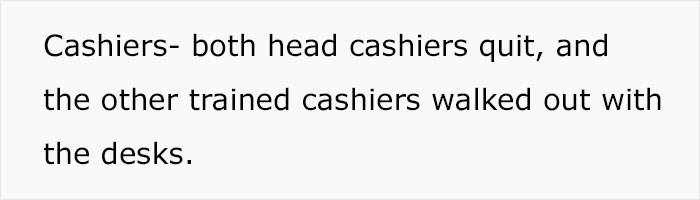 Cashiers- both head cashiers quit, and the other trained cashiers walked out with the desks.